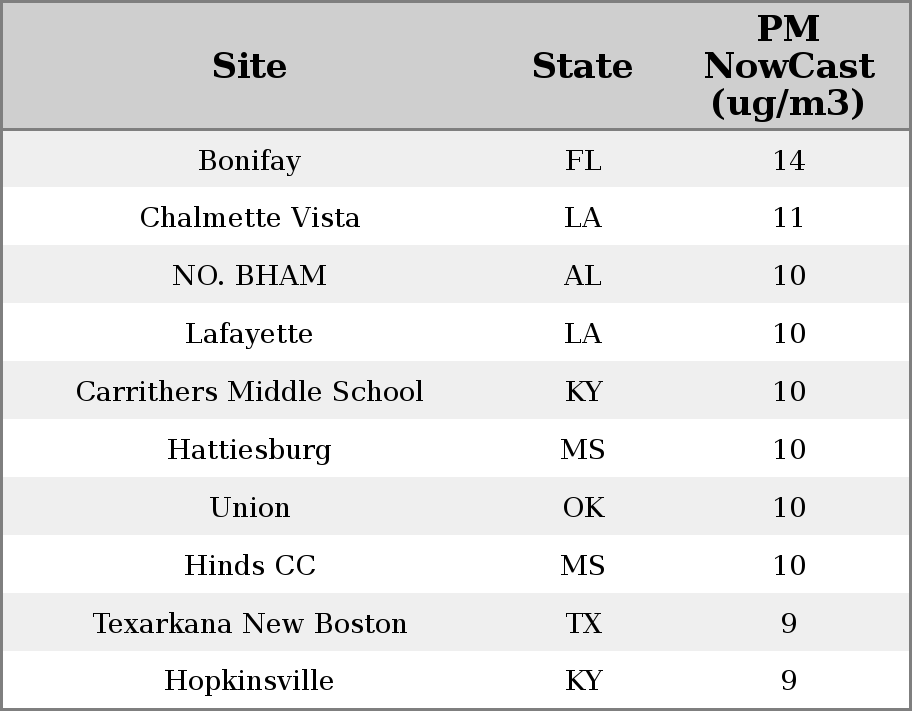 | Site | State | PM NowCast (ug/m3) |
|---|---|---|
| Bonifay | FL | 14 |
| Chalmette Vista | LA | 11 |
| NO. BHAM | AL | 10 |
| Lafayette | LA | 10 |
| Carrithers Middle School | KY | 10 |
| Hattiesburg | MS | 10 |
| Union | OK | 10 |
| Hinds CC | MS | 10 |
| Texarkana New Boston | TX | 9 |
| Hopkinsville | KY | 9 |